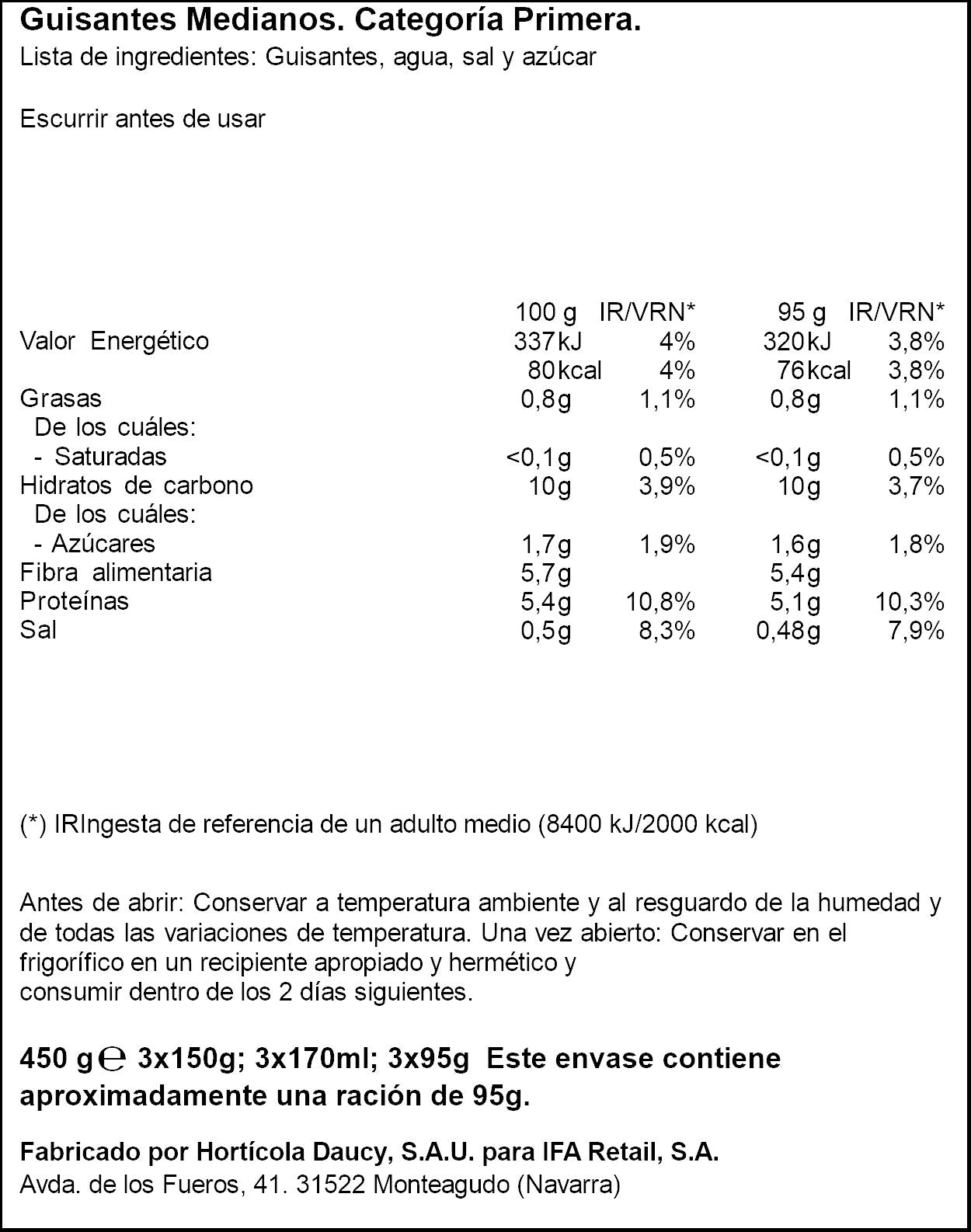 Guisantes Medianos. Categoría Primera.
Lista de ingredientes: Guisantes, agua, sal y azúcar

Escurrir antes de usar

|  | 100 g | IR/VRN* | 95 g | IR/VRN* |
|---|---|---|---|---|
| Valor Energético | 337kJ | 4% | 320kJ | 3,8% |
|  | 80kcal | 4% | 76kcal | 3,8% |
| Grasas | 0,8g | 1,1% | 0,8g | 1,1% |
| De los cuáles: |  |  |  |  |
| - Saturadas | <0,1g | 0,5% | <0,1g | 0,5% |
| Hidratos de carbono | 10g | 3,9% | 10g | 3,7% |
| De los cuáles: |  |  |  |  |
| - Azúcares | 1,7g | 1,9% | 1,6g | 1,8% |
| Fibra alimentaria | 5,7g |  | 5,4g |  |
| Proteínas | 5,4g | 10,8% | 5,1g | 10,3% |
| Sal | 0,5g | 8,3% | 0,48g | 7,9% |

(*) IRIngesta de referencia de un adulto medio (8400 kJ/2000 kcal)

Antes de abrir: Conservar a temperatura ambiente y al resguardo de la humedad y de todas las variaciones de temperatura. Una vez abierto: Conservar en el frigorífico en un recipiente apropiado y hermético y
consumir dentro de los 2 días siguientes.

450 g ℮ 3x150g; 3x170ml; 3x95g Este envase contiene aproximadamente una ración de 95g.

Fabricado por Hortícola Daucy, S.A.U. para IFA Retail, S.A.
Avda. de los Fueros, 41. 31522 Monteagudo (Navarra)